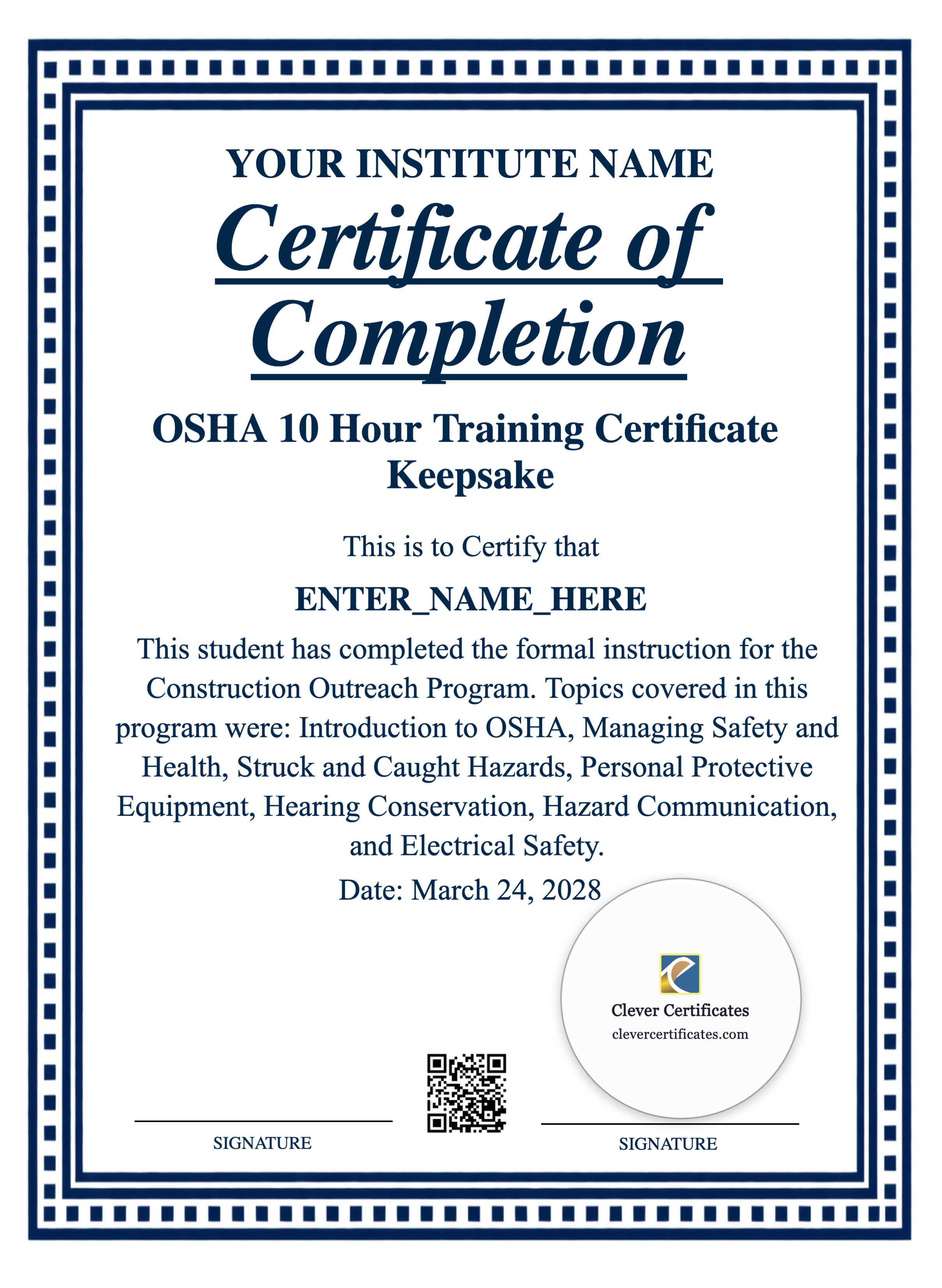 YOUR INSTITUTE NAME

Certificate of Completion

OSHA 10 Hour Training Certificate Keepsake

This is to Certify that

ENTER_NAME_HERE

This student has completed the formal instruction for the Construction Outreach Program. Topics covered in this program were: Introduction to OSHA, Managing Safety and Health, Struck and Caught Hazards, Personal Protective Equipment, Hearing Conservation, Hazard Communication, and Electrical Safety.

Date: March 24, 2028

Clever Certificates
clevercertificates.com

SIGNATURE

SIGNATURE